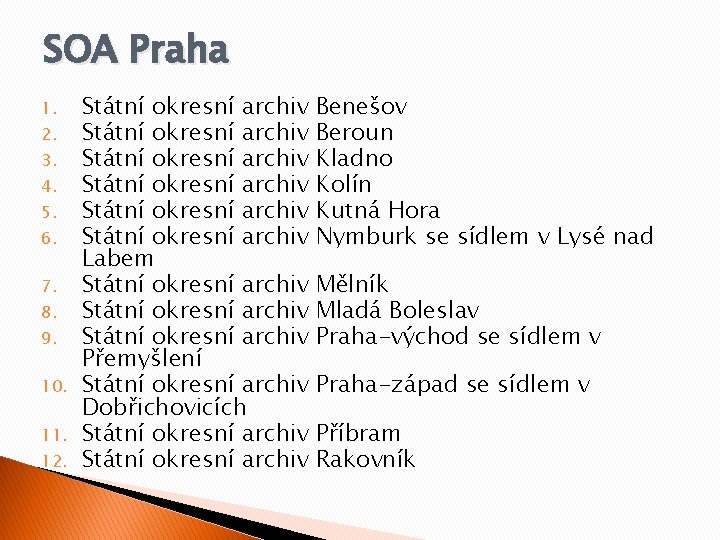 SOA Praha

1. Státní okresní archiv Benešov
2. Státní okresní archiv Beroun
3. Státní okresní archiv Kladno
4. Státní okresní archiv Kolín
5. Státní okresní archiv Kutná Hora
6. Státní okresní archiv Nymburk se sídlem v Lysé nad Labem
7. Státní okresní archiv Mělník
8. Státní okresní archiv Mladá Boleslav
9. Státní okresní archiv Praha-východ se sídlem v Přemyšlení
10. Státní okresní archiv Praha-západ se sídlem v Dobřichovicích
11. Státní okresní archiv Příbram
12. Státní okresní archiv Rakovník